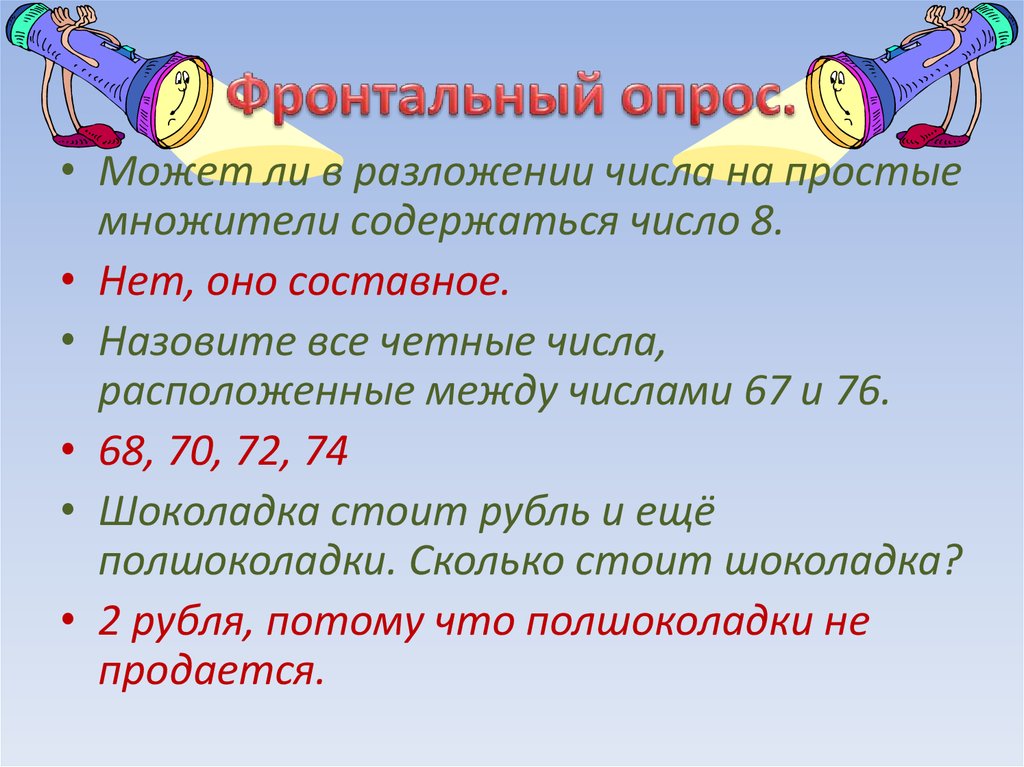 Фронтальный опрос.

• Может ли в разложении числа на простые множители содержаться число 8.

• Нет, оно составное.

• Назовите все четные числа, расположенные между числами 67 и 76.

• 68, 70, 72, 74

• Шоколадка стоит рубль и ещё полшоколадки. Сколько стоит шоколадка?

• 2 рубля, потому что полшоколадки не продается.